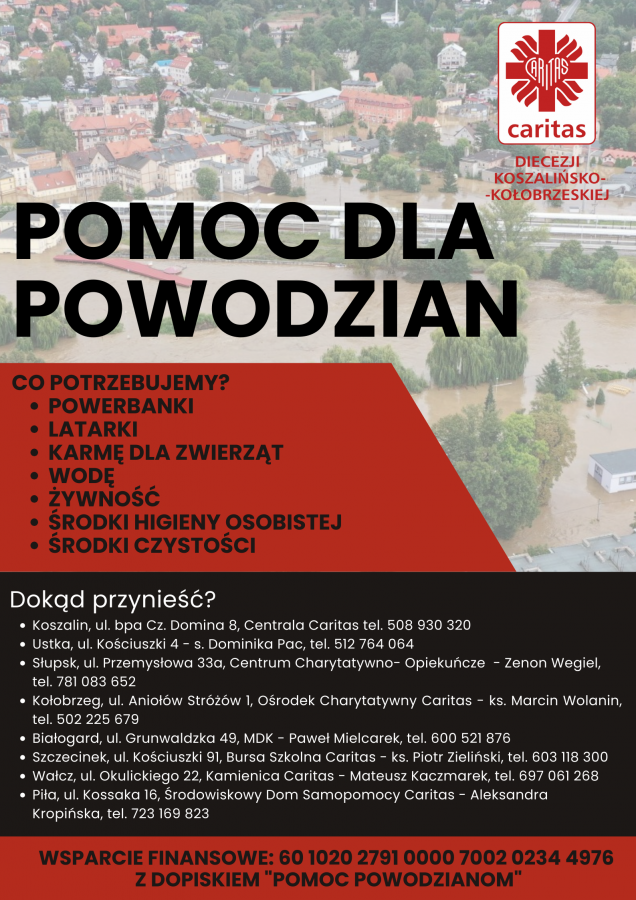 CARITAS
caritas
DIECEZJI
KOSZALIŃSKO-
-KOŁOBRZESKIEJ

POMOC DLA
POWODZIAN

CO POTRZEBUJEMY?
• POWERBANKI
• LATARKI
• KARMĘ DLA ZWIERZĄT
• WODĘ
• ŻYWNOŚĆ
• ŚRODKI HIGIENY OSOBISTEJ
• ŚRODKI CZYSTOŚCI

Dokąd przynieść?
• Koszalin, ul. bpa Cz. Domina 8, Centrala Caritas tel. 508 930 320
• Ustka, ul. Kościuszki 4 - s. Dominika Pac, tel. 512 764 064
• Słupsk, ul. Przemysłowa 33a, Centrum Charytatywno- Opiekuńcze - Zenon Wegiel, tel. 781 083 652
• Kołobrzeg, ul. Aniołów Stróżów 1, Ośrodek Charytatywny Caritas - ks. Marcin Wolanin, tel. 502 225 679
• Białogard, ul. Grunwaldzka 49, MDK - Paweł Mielcarek, tel. 600 521 876
• Szczecinek, ul. Kościuszki 91, Bursa Szkolna Caritas - ks. Piotr Zieliński, tel. 603 118 300
• Wałcz, ul. Okulickiego 22, Kamienica Caritas - Mateusz Kaczmarek, tel. 697 061 268
• Piła, ul. Kossaka 16, Środowiskowy Dom Samopomocy Caritas - Aleksandra Kropińska, tel. 723 169 823

WSPARCIE FINANSOWE: 60 1020 2791 0000 7002 0234 4976
Z DOPISKIEM "POMOC POWODZIANOM"